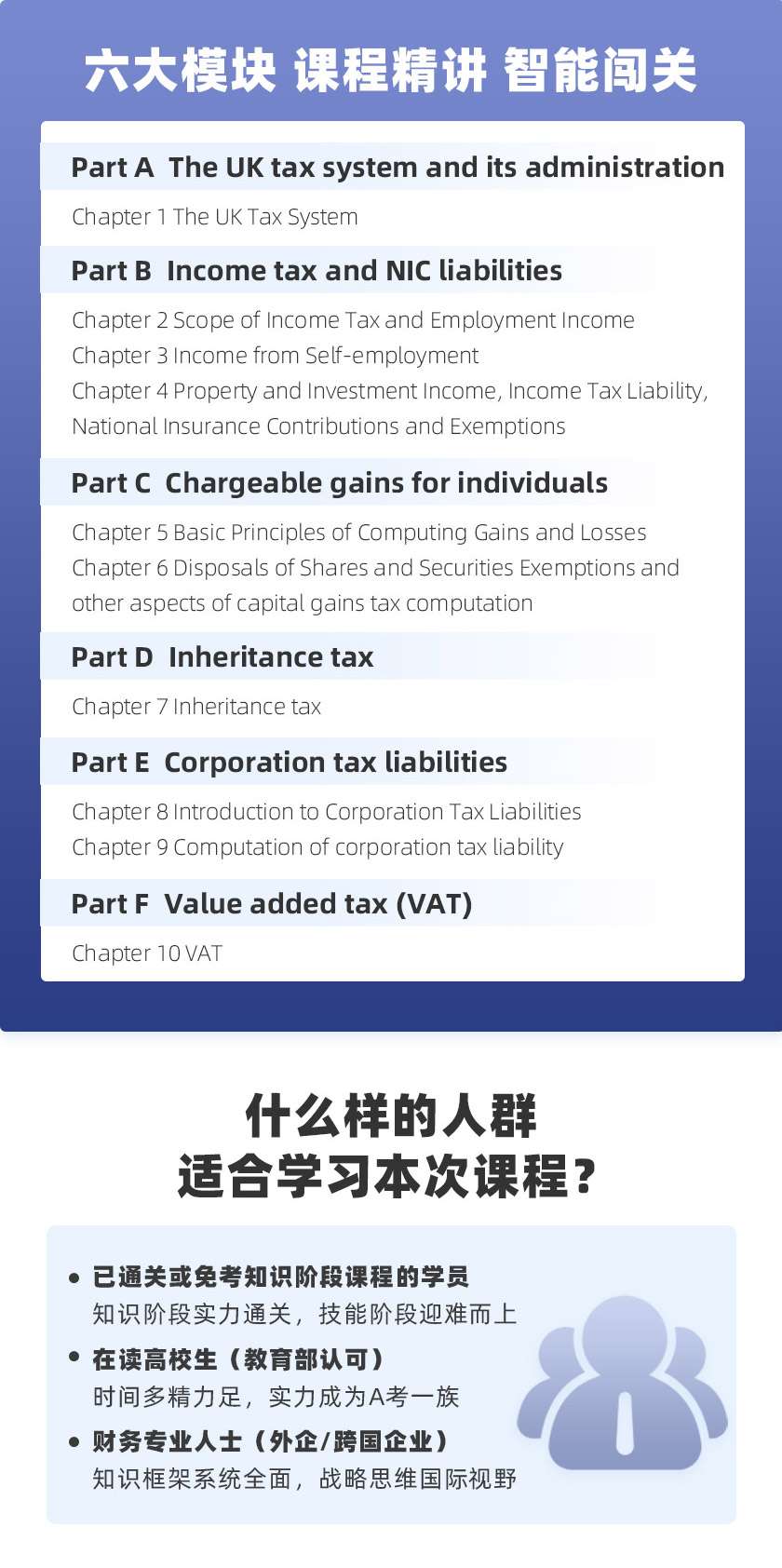 六大模块 课程精讲 智能闯关

Part A The UK tax system and its administration

Chapter 1 The UK Tax System

Part B Income tax and NIC liabilities

Chapter 2 Scope of Income Tax and Employment Income
Chapter 3 Income from Self-employment
Chapter 4 Property and Investment Income, Income Tax Liability, National Insurance Contributions and Exemptions

Part C Chargeable gains for individuals

Chapter 5 Basic Principles of Computing Gains and Losses
Chapter 6 Disposals of Shares and Securities Exemptions and other aspects of capital gains tax computation

Part D Inheritance tax

Chapter 7 Inheritance tax

Part E Corporation tax liabilities

Chapter 8 Introduction to Corporation Tax Liabilities
Chapter 9 Computation of corporation tax liability

Part F Value added tax (VAT)

Chapter 10 VAT

什么样的人群
适合学习本次课程？

• 已通关或免考知识阶段课程的学员
知识阶段实力通关，技能阶段迎难而上

• 在读高校生（教育部认可）
时间多精力足，实力成为A考一族

• 财务专业人士（外企/跨国企业）
知识框架系统全面，战略思维国际视野